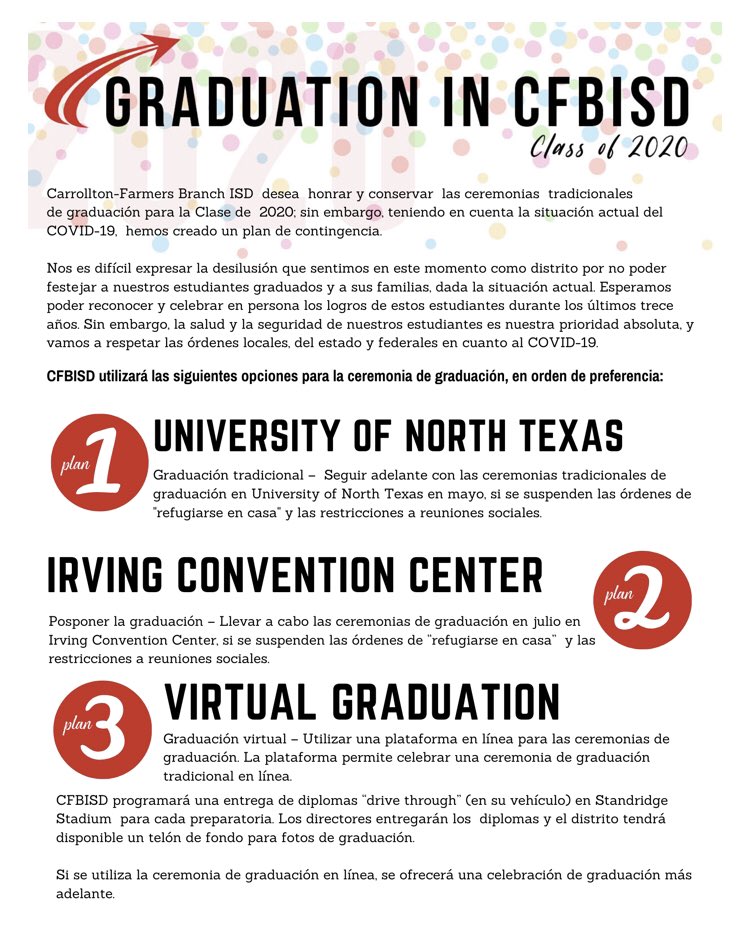 2020

GRADUATION IN CFBISD

Class of 2020

Carrollton-Farmers Branch ISD desea honrar y conservar las ceremonias tradicionales de graduación para la Clase de 2020; sin embargo, teniendo en cuenta la situación actual del COVID-19, hemos creado un plan de contingencia.

Nos es difícil expresar la desilusión que sentimos en este momento como distrito por no poder festejar a nuestros estudiantes graduados y a sus familias, dada la situación actual. Esperamos poder reconocer y celebrar en persona los logros de estos estudiantes durante los últimos trece años. Sin embargo, la salud y la seguridad de nuestros estudiantes es nuestra prioridad absoluta, y vamos a respetar las órdenes locales, del estado y federales en cuanto al COVID-19.

CFBISD utilizará las siguientes opciones para la ceremonia de graduación, en orden de preferencia:

plan 1

UNIVERSITY OF NORTH TEXAS

Graduación tradicional – Seguir adelante con las ceremonias tradicionales de graduación en University of North Texas en mayo, si se suspenden las órdenes de "refugiarse en casa" y las restricciones a reuniones sociales.

IRVING CONVENTION CENTER

plan 2

Posponer la graduación – Llevar a cabo las ceremonias de graduación en julio en Irving Convention Center, si se suspenden las órdenes de "refugiarse en casa" y las restricciones a reuniones sociales.

plan 3

VIRTUAL GRADUATION

Graduación virtual – Utilizar una plataforma en línea para las ceremonias de graduación. La plataforma permite celebrar una ceremonia de graduación tradicional en línea.

CFBISD programará una entrega de diplomas "drive through" (en su vehículo) en Standridge Stadium para cada preparatoria. Los directores entregarán los diplomas y el distrito tendrá disponible un telón de fondo para fotos de graduación.

Si se utiliza la ceremonia de graduación en línea, se ofrecerá una celebración de graduación más adelante.